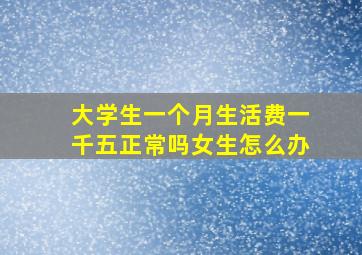 大学生一个月生活费一千五正常吗女生怎么办